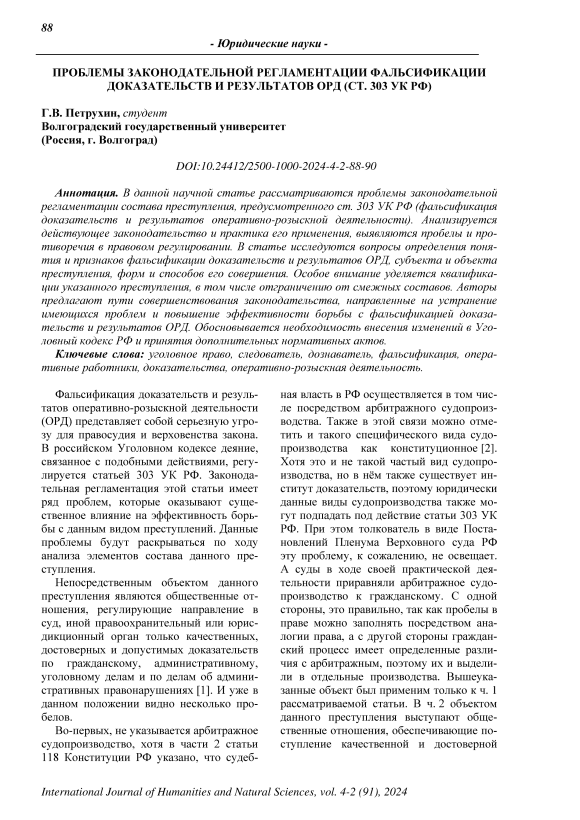 88

- Юридические науки -

ПРОБЛЕМЫ ЗАКОНОДАТЕЛЬНОЙ РЕГЛАМЕНТАЦИИ ФАЛЬСИФИКАЦИИ ДОКАЗАТЕЛЬСТВ И РЕЗУЛЬТАТОВ ОРД (СТ. 303 УК РФ)

Г.В. Петрухин, студент
Волгоградский государственный университет
(Россия, г. Волгоград)

DOI:10.24412/2500-1000-2024-4-2-88-90

Аннотация. В данной научной статье рассматриваются проблемы законодательной регламентации состава преступления, предусмотренного ст. 303 УК РФ (фальсификация доказательств и результатов оперативно-розыскной деятельности). Анализируется действующее законодательство и практика его применения, выявляются пробелы и противоречия в правовом регулировании. В статье исследуются вопросы определения понятия и признаков фальсификации доказательств и результатов ОРД, субъекта и объекта преступления, форм и способов его совершения. Особое внимание уделяется квалификации указанного преступления, в том числе отграничению от смежных составов. Авторы предлагают пути совершенствования законодательства, направленные на устранение имеющихся проблем и повышение эффективности борьбы с фальсификацией доказательств и результатов ОРД. Обосновывается необходимость внесения изменений в Уголовный кодекс РФ и принятия дополнительных нормативных актов.

Ключевые слова: уголовное право, следователь, дознаватель, фальсификация, оперативные работники, доказательства, оперативно-розыскная деятельность.

Фальсификация доказательств и результатов оперативно-розыскной деятельности (ОРД) представляет собой серьезную угрозу для правосудия и верховенства закона. В российском Уголовном кодексе деяние, связанное с подобными действиями, регулируется статьей 303 УК РФ. Законодательная регламентация этой статьи имеет ряд проблем, которые оказывают существенное влияние на эффективность борьбы с данным видом преступлений. Данные проблемы будут раскрываться по ходу анализа элементов состава данного преступления.

Непосредственным объектом данного преступления являются общественные отношения, регулирующие направление в суд, иной правоохранительный или юрисдикционный орган только качественных, достоверных и допустимых доказательств по гражданскому, административному, уголовному делам и по делам об административных правонарушениях [1]. И уже в данном положении видно несколько пробелов.

Во-первых, не указывается арбитражное судопроизводство, хотя в части 2 статьи 118 Конституции РФ указано, что судебная власть в РФ осуществляется в том числе посредством арбитражного судопроизводства. Также в этой связи можно отметить и такого специфического вида судопроизводства как конституционное [2]. Хотя это и не такой частый вид судопроизводства, но в нём также существует институт доказательств, поэтому юридически данные виды судопроизводства также могут подпадать под действие статьи 303 УК РФ. При этом толкователь в виде Постановлений Пленума Верховного суда РФ эту проблему, к сожалению, не освещает. А суды в ходе своей практической деятельности приравняли арбитражное судопроизводство к гражданскому. С одной стороны, это правильно, так как пробелы в праве можно заполнять посредством аналогии права, а с другой стороны гражданский процесс имеет определенные различия с арбитражным, поэтому их и выделили в отдельные производства. Вышеуказанные объект был применим только к ч. 1 рассматриваемой статьи. В ч. 2 объектом данного преступления выступают общественные отношения, обеспечивающие поступление качественной и достоверной

International Journal of Humanities and Natural Sciences, vol. 4-2 (91), 2024